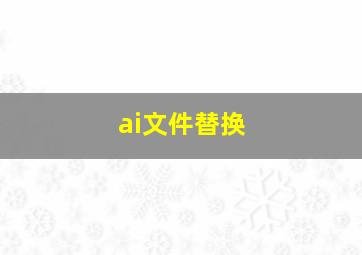 ai文件替换